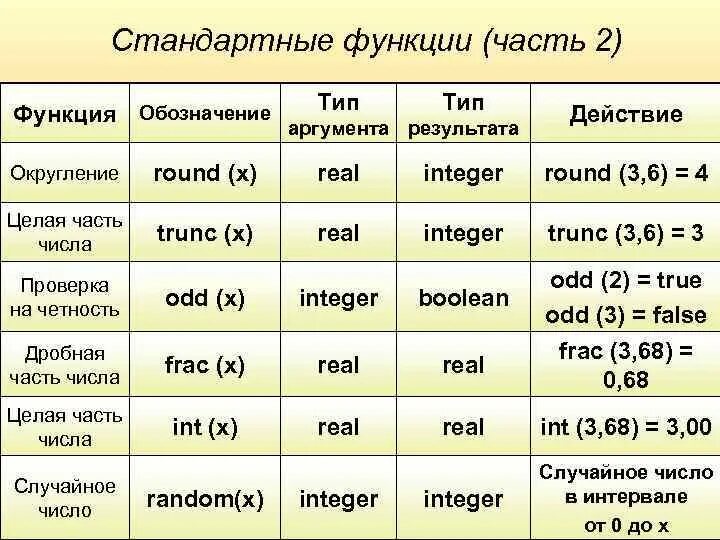 Стандартные функции (часть 2)

| Функция | Обозначение | Тип аргумента | Тип результата | Действие |
|---|---|---|---|---|
| Округление | round (x) | real | integer | round (3,6) = 4 |
| Целая часть числа | trunc (x) | real | integer | trunc (3,6) = 3 |
| Проверка на четность | odd (x) | integer | boolean | odd (2) = true odd (3) = false |
| Дробная часть числа | frac (x) | real | real | frac (3,68) = 0,68 |
| Целая часть числа | int (x) | real | real | int (3,68) = 3,00 |
| Случайное число | random(x) | integer | integer | Случайное число в интервале от 0 до x |